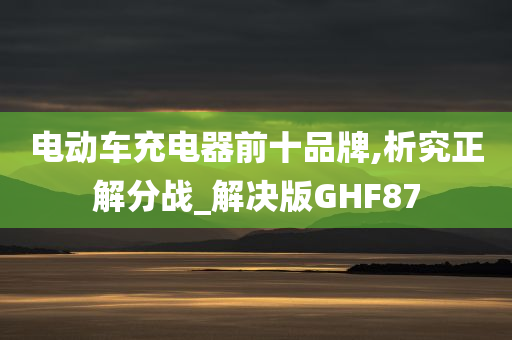 电动车充电器前十品牌,析究正解分战_解决版GHF87